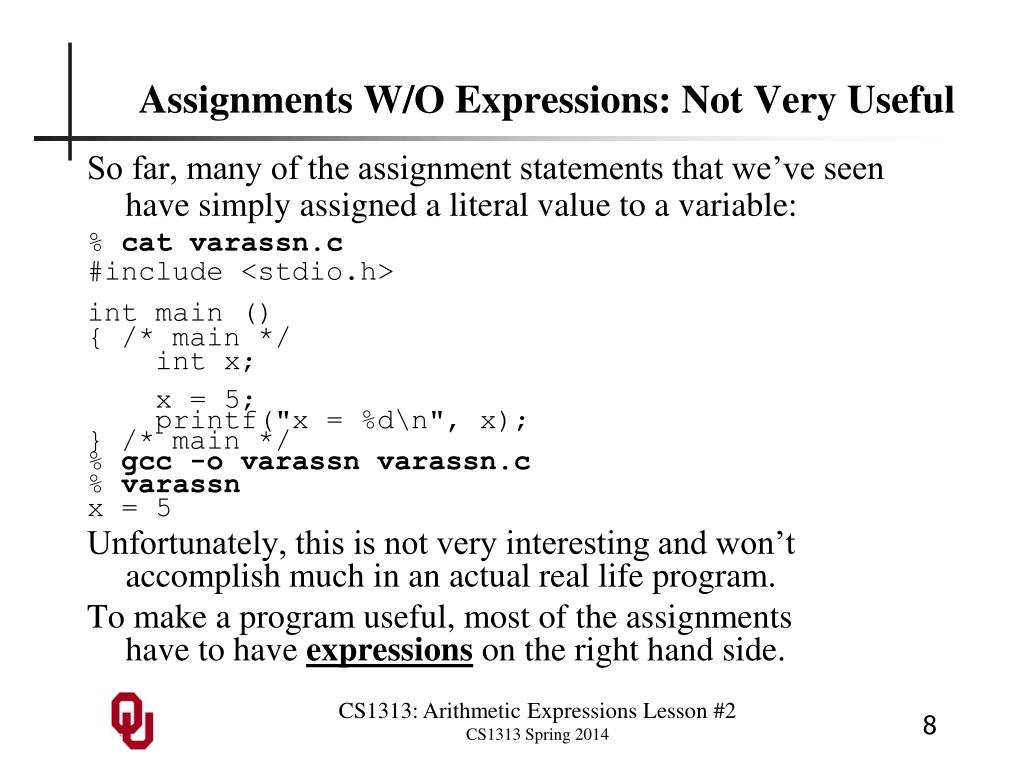 Assignments W/O Expressions: Not Very Useful

So far, many of the assignment statements that we've seen have simply assigned a literal value to a variable:

% cat varassn.c
#include <stdio.h>

int main ()
{ /* main */
    int x;

    x = 5;
    printf("x = %d\n", x);
} /* main */
% gcc -o varassn varassn.c
% varassn
x = 5

Unfortunately, this is not very interesting and won't accomplish much in an actual real life program.

To make a program useful, most of the assignments have to have expressions on the right hand side.

CS1313: Arithmetic Expressions Lesson #2
CS1313 Spring 2014

8